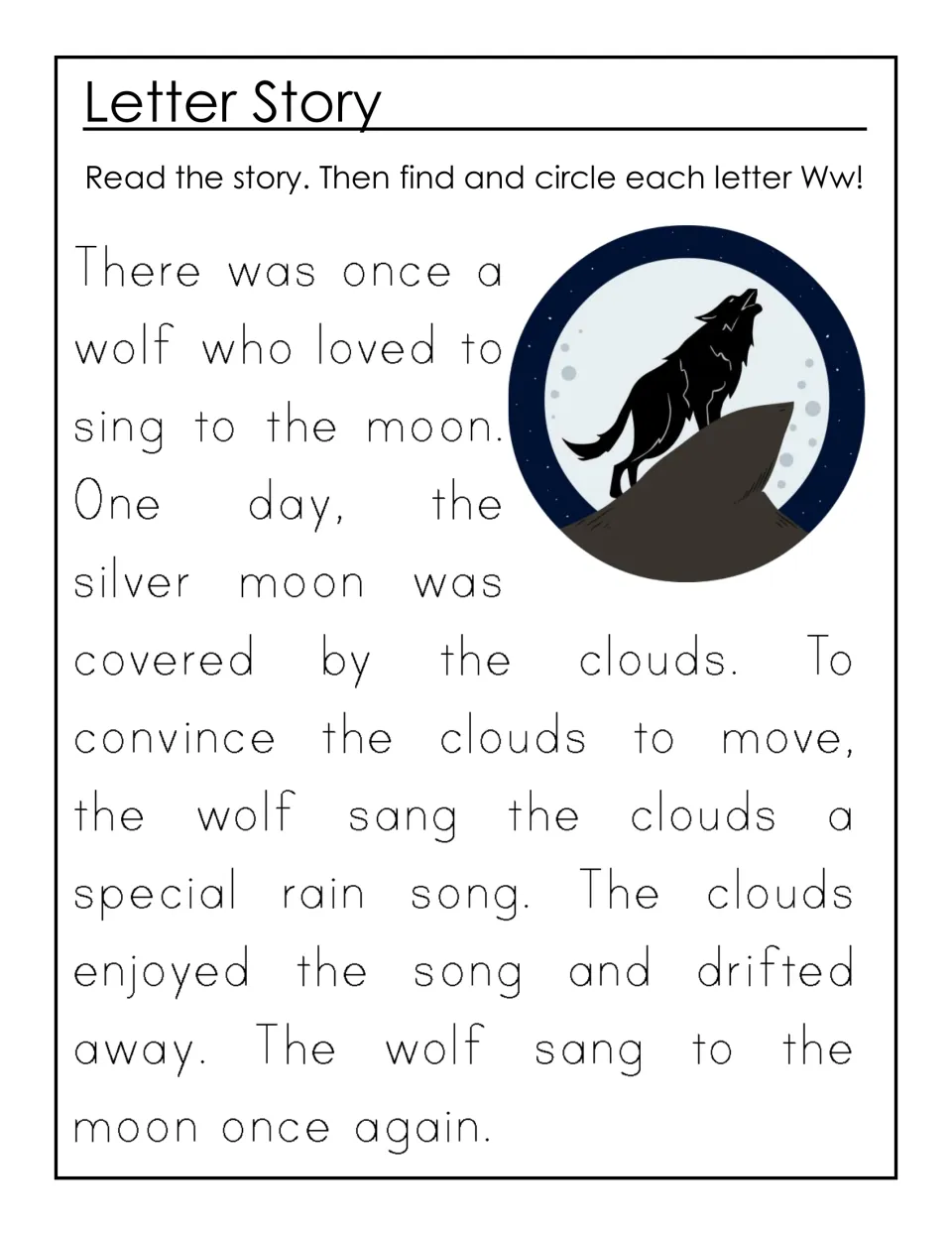 Letter Story

Read the story. Then find and circle each letter Ww!

There was once a wolf who loved to sing to the moon. One day, the silver moon was covered by the clouds. To convince the clouds to move, the wolf sang the clouds a special rain song. The clouds enjoyed the song and drifted away. The wolf sang to the moon once again.